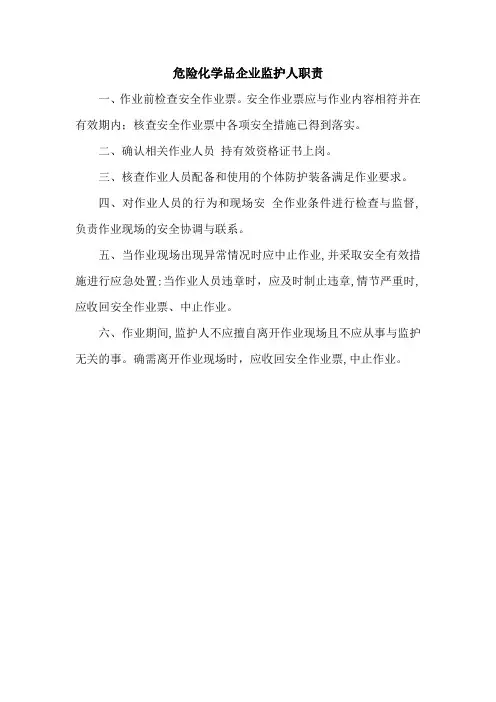 危险化学品企业监护人职责

一、作业前检查安全作业票。安全作业票应与作业内容相符并在有效期内；核查安全作业票中各项安全措施已得到落实。

二、确认相关作业人员 持有效资格证书上岗。

三、核查作业人员配备和使用的个体防护装备满足作业要求。

四、对作业人员的行为和现场安 全作业条件进行检查与监督，负责作业现场的安全协调与联系。

五、当作业现场出现异常情况时应中止作业，并采取安全有效措施进行应急处置；当作业人员违章时，应及时制止违章，情节严重时，应收回安全作业票、中止作业。

六、作业期间，监护人不应擅自离开作业现场且不应从事与监护无关的事。确需离开作业现场时，应收回安全作业票，中止作业。